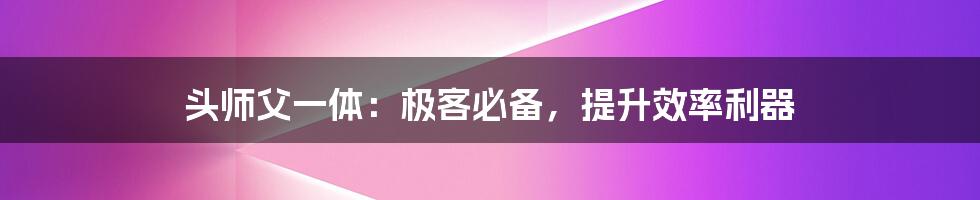 头师父一体：极客必备，提升效率利器